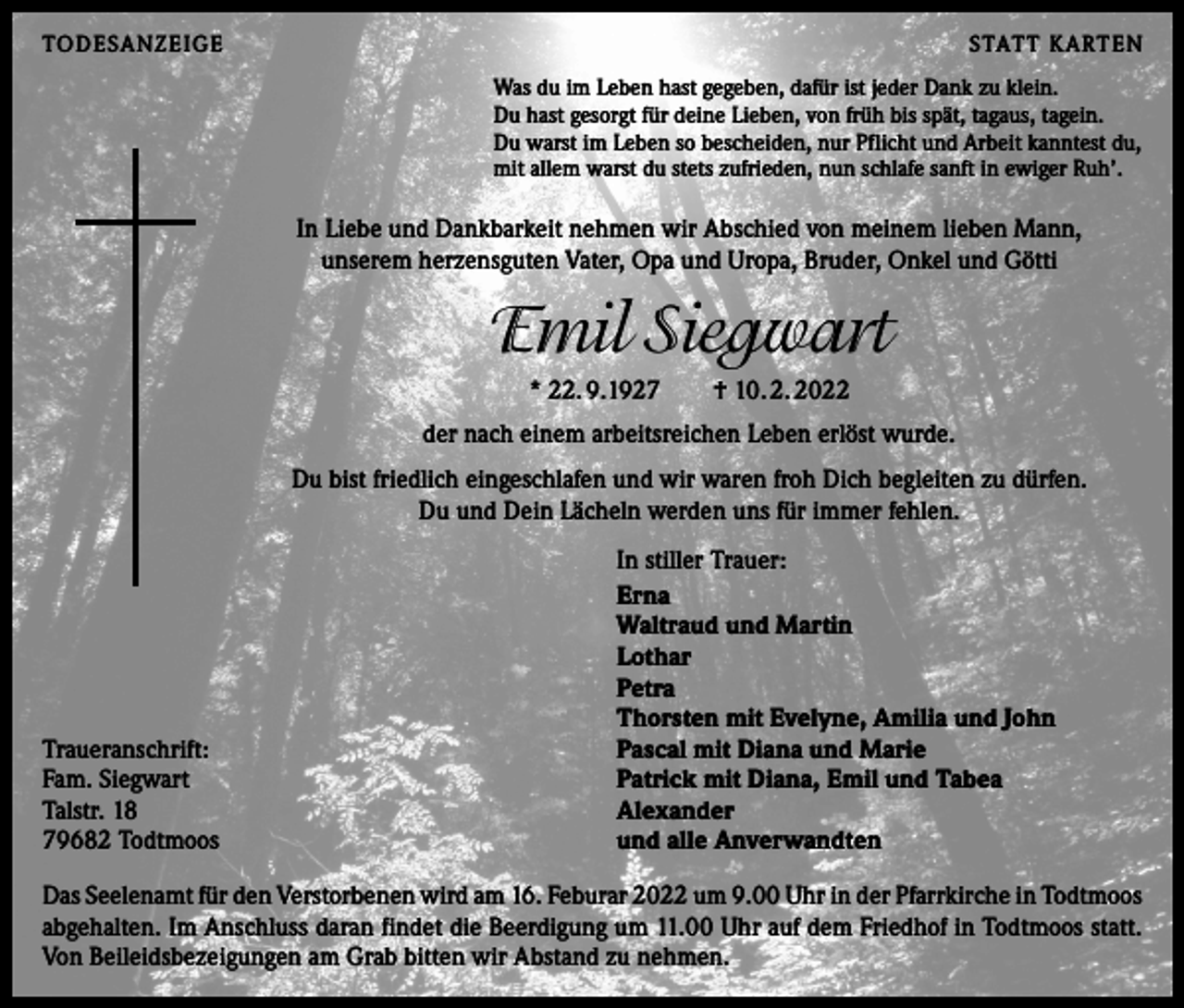 TODESANZEIGE

STATT KARTEN

Was du im Leben hast gegeben, dafür ist jeder Dank zu klein.
Du hast gesorgt für deine Lieben, von früh bis spät, tagaus, tagein.
Du warst im Leben so bescheiden, nur Pflicht und Arbeit kanntest du,
mit allem warst du stets zufrieden, nun schlafe sanft in ewiger Ruh'.

In Liebe und Dankbarkeit nehmen wir Abschied von meinem lieben Mann, unserem herzensguten Vater, Opa und Uropa, Bruder, Onkel und Götti

Emil Siegwart

* 22.9.1927 † 10.2.2022

der nach einem arbeitsreichen Leben erlöst wurde.

Du bist friedlich eingeschlafen und wir waren froh Dich begleiten zu dürfen. Du und Dein Lächeln werden uns für immer fehlen.

In stiller Trauer:
Erna
Waltraud und Martin
Lothar
Petra
Thorsten mit Evelyne, Amilia und John
Pascal mit Diana und Marie
Patrick mit Diana, Emil und Tabea
Alexander
und alle Anverwandten

Traueranschrift:
Fam. Siegwart
Talstr. 18
79682 Todtmoos

Das Seelenamt für den Verstorbenen wird am 16. Feburar 2022 um 9.00 Uhr in der Pfarrkirche in Todtmoos abgehalten. Im Anschluss daran findet die Beerdigung um 11.00 Uhr auf dem Friedhof in Todtmoos statt. Von Beileidsbezeigungen am Grab bitten wir Abstand zu nehmen.